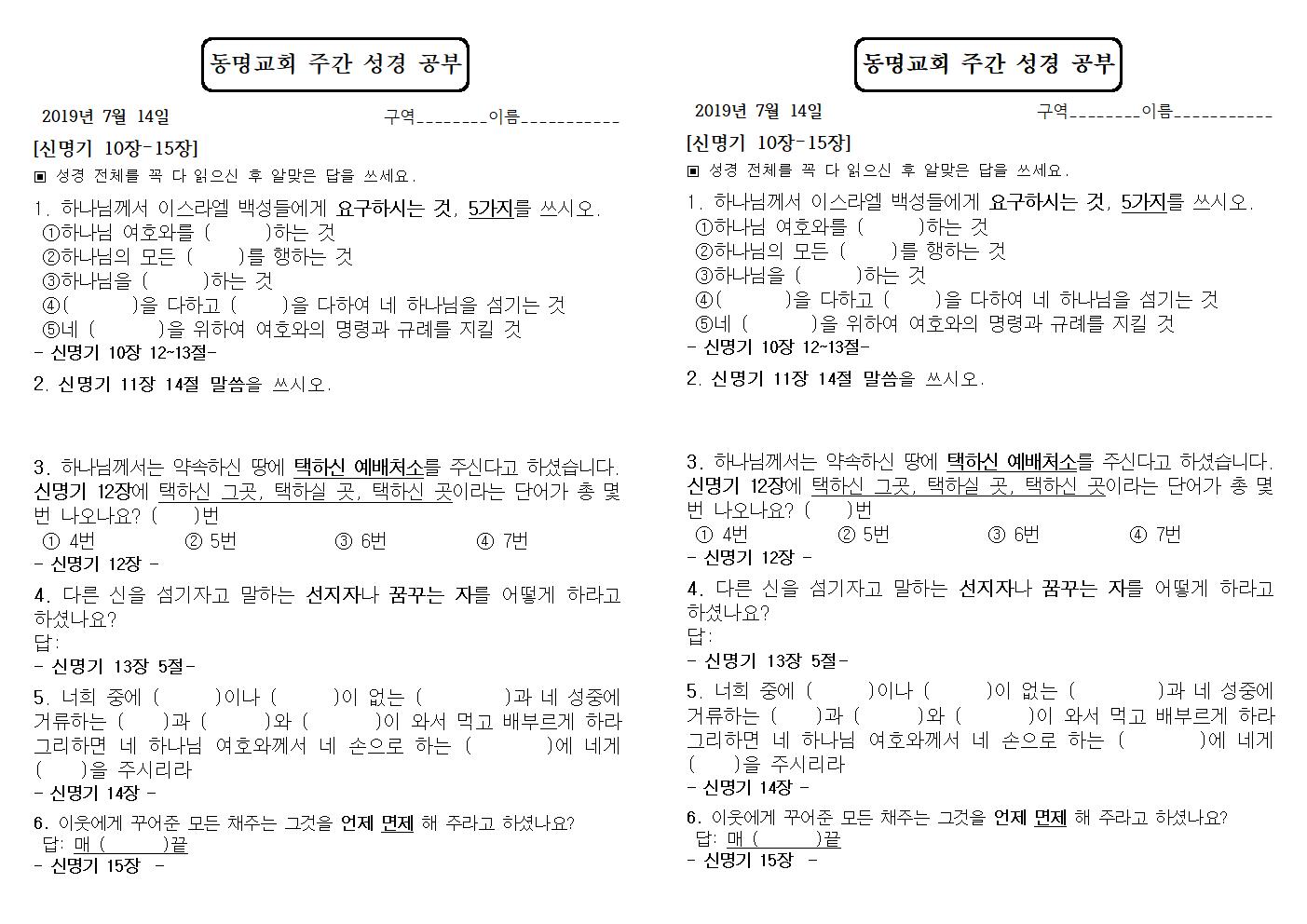 동명교회 주간 성경 공부

2019년 7월 14일 구역____이름____

[신명기 10장-15장]

▣ 성경 전체를 꼭 다 읽으신 후 알맞은 답을 쓰세요.

1. 하나님께서 이스라엘 백성들에게 요구하시는 것, 5가지를 쓰시오.
①하나님 여호와를 (   )하는 것
②하나님의 모든 (   )를 행하는 것
③하나님을 (   )하는 것
④(   )을 다하고 (   )을 다하여 네 하나님을 섬기는 것
⑤네 (   )을 위하여 여호와의 명령과 규례를 지킬 것
- 신명기 10장 12~13절-

2. 신명기 11장 14절 말씀을 쓰시오.

3. 하나님께서는 약속하신 땅에 택하신 예배처소를 주신다고 하셨습니다. 신명기 12장에 택하신 그곳, 택하실 곳, 택하신 곳이라는 단어가 총 몇 번 나오나요? (   )번
① 4번 ② 5번 ③ 6번 ④ 7번
- 신명기 12장 -

4. 다른 신을 섬기자고 말하는 선지자나 꿈꾸는 자를 어떻게 하라고 하셨나요?
답:
- 신명기 13장 5절-

5. 너희 중에 (   )이나 (   )이 없는 (   )과 네 성중에 거류하는 (   )과 (   )와 (   )이 와서 먹고 배부르게 하라 그리하면 네 하나님 여호와께서 네 손으로 하는 (   )에 네게 (   )을 주시리라
- 신명기 14장 -

6. 이웃에게 꾸어준 모든 채주는 그것을 언제 면제 해 주라고 하셨나요?
답: 매 (   )끝
- 신명기 15장 -

동명교회 주간 성경 공부

2019년 7월 14일 구역____이름____

[신명기 10장-15장]

▣ 성경 전체를 꼭 다 읽으신 후 알맞은 답을 쓰세요.

1. 하나님께서 이스라엘 백성들에게 요구하시는 것, 5가지를 쓰시오.
①하나님 여호와를 (   )하는 것
②하나님의 모든 (   )를 행하는 것
③하나님을 (   )하는 것
④(   )을 다하고 (   )을 다하여 네 하나님을 섬기는 것
⑤네 (   )을 위하여 여호와의 명령과 규례를 지킬 것
- 신명기 10장 12~13절-

2. 신명기 11장 14절 말씀을 쓰시오.

3. 하나님께서는 약속하신 땅에 택하신 예배처소를 주신다고 하셨습니다. 신명기 12장에 택하신 그곳, 택하실 곳, 택하신 곳이라는 단어가 총 몇 번 나오나요? (   )번
① 4번 ② 5번 ③ 6번 ④ 7번
- 신명기 12장 -

4. 다른 신을 섬기자고 말하는 선지자나 꿈꾸는 자를 어떻게 하라고 하셨나요?
답:
- 신명기 13장 5절-

5. 너희 중에 (   )이나 (   )이 없는 (   )과 네 성중에 거류하는 (   )과 (   )와 (   )이 와서 먹고 배부르게 하라 그리하면 네 하나님 여호와께서 네 손으로 하는 (   )에 네게 (   )을 주시리라
- 신명기 14장 -

6. 이웃에게 꾸어준 모든 채주는 그것을 언제 면제 해 주라고 하셨나요?
답: 매 (   )끝
- 신명기 15장 -